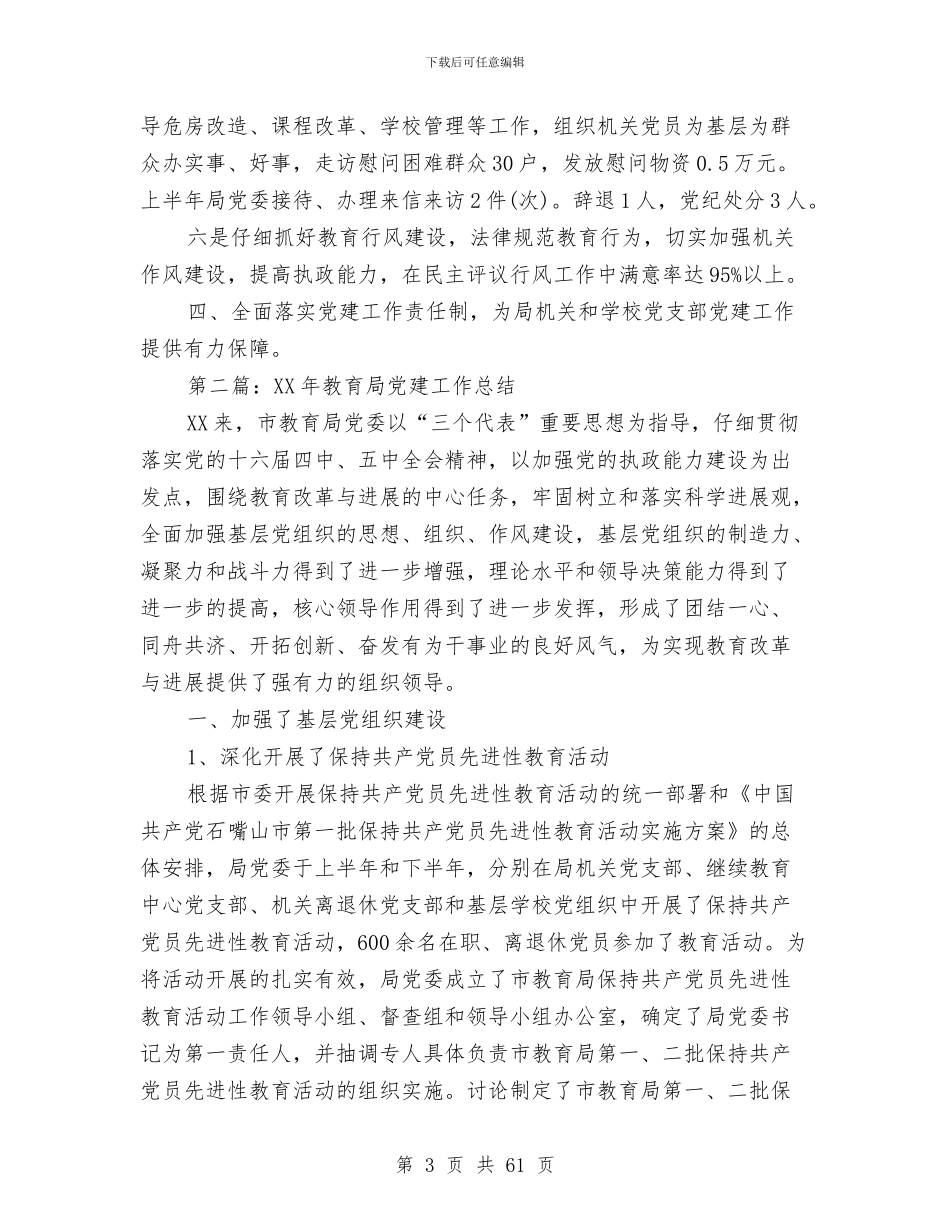 下载后可任意编辑

导危房改造、课程改革、学校管理等工作，组织机关党员为基层为群众办实事、好事，走访慰问困难群众30户，发放慰问物资0.5万元。上半年局党委接待、办理来信来访2件(次)。辞退1人，党纪处分3人。

六是仔细抓好教育行风建设，法律规范教育行为，切实加强机关作风建设，提高执政能力，在民主评议行风工作中满意率达95%以上。

四、全面落实党建工作责任制，为局机关和学校党支部党建工作提供有力保障。

第二篇：XX年教育局党建工作总结

XX来，市教育局党委以“三个代表”重要思想为指导，仔细贯彻落实党的十六届四中、五中全会精神，以加强党的执政能力建设为出发点，围绕教育改革与进展的中心任务，牢固树立和落实科学进展观，全面加强基层党组织的思想、组织、作风建设，基层党组织的制造力、凝聚力和战斗力得到了进一步增强，理论水平和领导决策能力得到了进一步的提高，核心领导作用得到了进一步发挥，形成了团结一心、同舟共济、开拓创新、奋发有为干事业的良好风气，为实现教育改革与进展提供了强有力的组织领导。

一、加强了基层党组织建设

1、深化开展了保持共产党员先进性教育活动

根据市委开展保持共产党员先进性教育活动的统一部署和《中国共产党石嘴山市第一批保持共产党员先进性教育活动实施方案》的总体安排，局党委于上半年和下半年，分别在局机关党支部、继续教育中心党支部、机关离退休党支部和基层学校党组织中开展了保持共产党员先进性教育活动，600余名在职、离退休党员参加了教育活动。为将活动开展的扎实有效，局党委成立了市教育局保持共产党员先进性教育活动工作领导小组、督查组和领导小组办公室，确定了局党委书记为第一责任人，并抽调专人具体负责市教育局第一、二批保持共产党员先进性教育活动的组织实施。讨论制定了市教育局第一、二批保

第 3 页 共 61 页